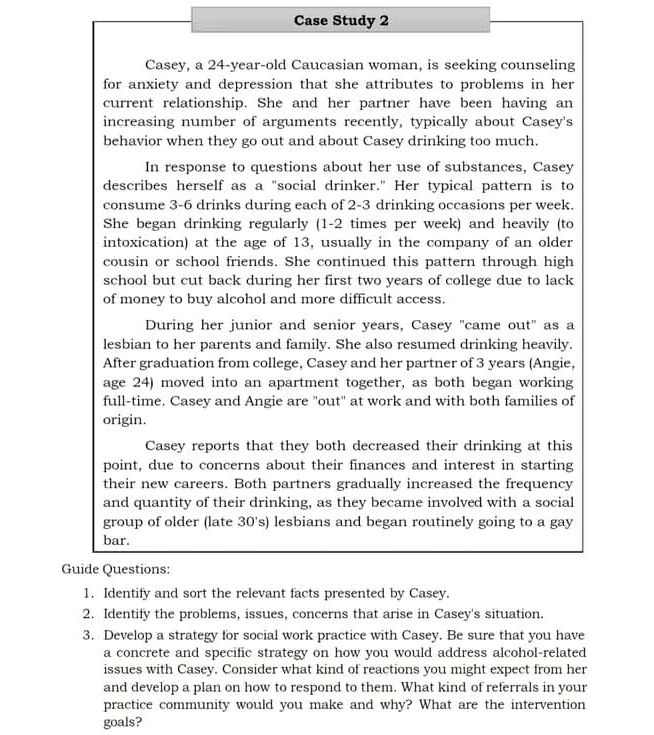 Case Study 2

Casey, a 24-year-old Caucasian woman, is seeking counseling for anxiety and depression that she attributes to problems in her current relationship. She and her partner have been having an increasing number of arguments recently, typically about Casey's behavior when they go out and about Casey drinking too much.

In response to questions about her use of substances, Casey describes herself as a "social drinker." Her typical pattern is to consume 3-6 drinks during each of 2-3 drinking occasions per week. She began drinking regularly (1-2 times per week) and heavily (to intoxication) at the age of 13, usually in the company of an older cousin or school friends. She continued this pattern through high school but cut back during her first two years of college due to lack of money to buy alcohol and more difficult access.

During her junior and senior years, Casey "came out" as a lesbian to her parents and family. She also resumed drinking heavily. After graduation from college, Casey and her partner of 3 years (Angie, age 24) moved into an apartment together, as both began working full-time. Casey and Angie are "out" at work and with both families of origin.

Casey reports that they both decreased their drinking at this point, due to concerns about their finances and interest in starting their new careers. Both partners gradually increased the frequency and quantity of their drinking, as they became involved with a social group of older (late 30's) lesbians and began routinely going to a gay bar.

Guide Questions:

1. Identify and sort the relevant facts presented by Casey.
2. Identify the problems, issues, concerns that arise in Casey's situation.
3. Develop a strategy for social work practice with Casey. Be sure that you have a concrete and specific strategy on how you would address alcohol-related issues with Casey. Consider what kind of reactions you might expect from her and develop a plan on how to respond to them. What kind of referrals in your practice community would you make and why? What are the intervention goals?